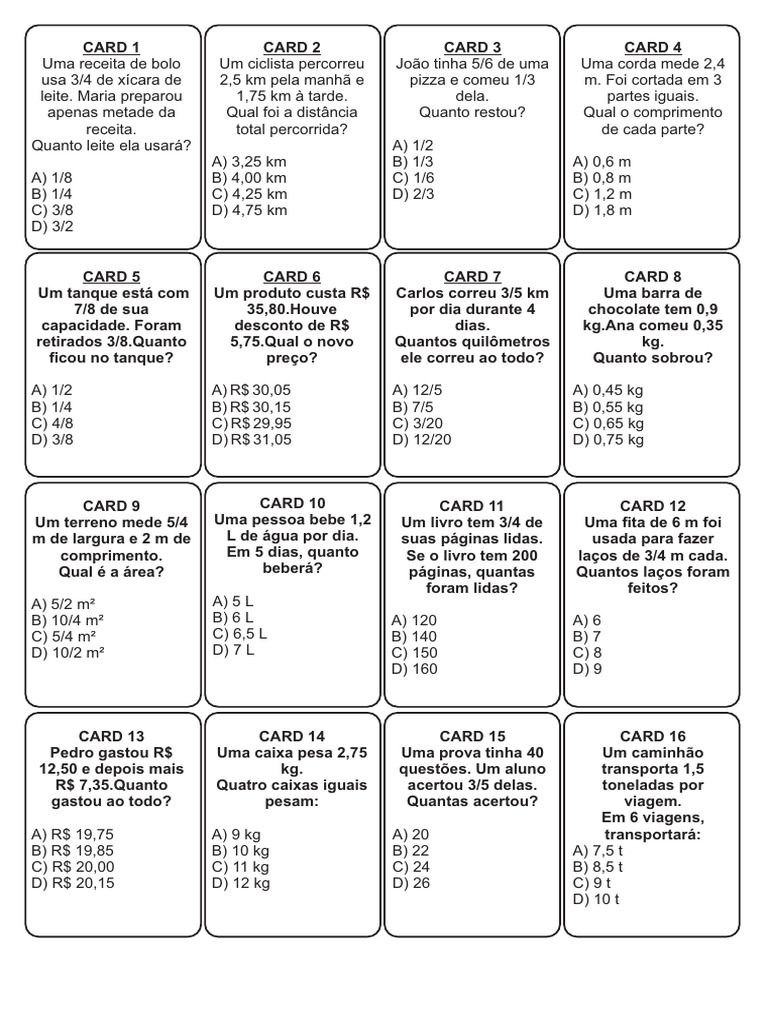 CARD 1
Uma receita de bolo usa 3/4 de xícara de leite. Maria preparou apenas metade da receita.
Quanto leite ela usará?

A) 1/8
B) 1/4
C) 3/8
D) 3/2

CARD 2
Um ciclista percorreu 2,5 km pela manhã e 1,75 km à tarde.
Qual foi a distância total percorrida?

A) 3,25 km
B) 4,00 km
C) 4,25 km
D) 4,75 km

CARD 3
João tinha 5/6 de uma pizza e comeu 1/3 dela.
Quanto restou?

A) 1/2
B) 1/3
C) 1/6
D) 2/3

CARD 4
Uma corda mede 2,4 m. Foi cortada em 3 partes iguais.
Qual o comprimento de cada parte?

A) 0,6 m
B) 0,8 m
C) 1,2 m
D) 1,8 m

CARD 5
Um tanque está com 7/8 de sua capacidade. Foram retirados 3/8.Quanto ficou no tanque?

A) 1/2
B) 1/4
C) 4/8
D) 3/8

CARD 6
Um produto custa R$ 35,80.Houve desconto de R$ 5,75.Qual o novo preço?

A) R$ 30,05
B) R$ 30,15
C) R$ 29,95
D) R$ 31,05

CARD 7
Carlos correu 3/5 km por dia durante 4 dias.
Quantos quilômetros ele correu ao todo?

A) 12/5
B) 7/5
C) 3/20
D) 12/20

CARD 8
Uma barra de chocolate tem 0,9 kg.Ana comeu 0,35 kg.
Quanto sobrou?

A) 0,45 kg
B) 0,55 kg
C) 0,65 kg
D) 0,75 kg

CARD 9
Um terreno mede 5/4 m de largura e 2 m de comprimento.
Qual é a área?

A) 5/2 m²
B) 10/4 m²
C) 5/4 m²
D) 10/2 m²

CARD 10
Uma pessoa bebe 1,2 L de água por dia.
Em 5 dias, quanto beberá?

A) 5 L
B) 6 L
C) 6,5 L
D) 7 L

CARD 11
Um livro tem 3/4 de suas páginas lidas. Se o livro tem 200 páginas, quantas foram lidas?

A) 120
B) 140
C) 150
D) 160

CARD 12
Uma fita de 6 m foi usada para fazer laços de 3/4 m cada.
Quantos laços foram feitos?

A) 6
B) 7
C) 8
D) 9

CARD 13
Pedro gastou R$ 12,50 e depois mais R$ 7,35.Quanto gastou ao todo?

A) R$ 19,75
B) R$ 19,85
C) R$ 20,00
D) R$ 20,15

CARD 14
Uma caixa pesa 2,75 kg.
Quatro caixas iguais pesam:

A) 9 kg
B) 10 kg
C) 11 kg
D) 12 kg

CARD 15
Uma prova tinha 40 questões. Um aluno acertou 3/5 delas.
Quantas acertou?

A) 20
B) 22
C) 24
D) 26

CARD 16
Um caminhão transporta 1,5 toneladas por viagem.
Em 6 viagens, transportará:
A) 7,5 t
B) 8,5 t
C) 9 t
D) 10 t